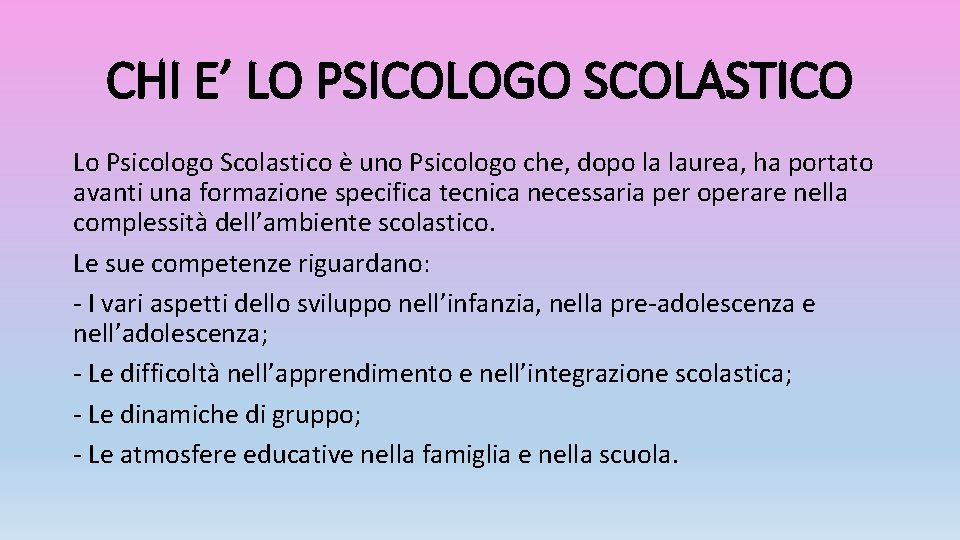 CHI E’ LO PSICOLOGO SCOLASTICO

Lo Psicologo Scolastico è uno Psicologo che, dopo la laurea, ha portato avanti una formazione specifica tecnica necessaria per operare nella complessità dell’ambiente scolastico.

Le sue competenze riguardano:

- I vari aspetti dello sviluppo nell’infanzia, nella pre-adolescenza e nell’adolescenza;

- Le difficoltà nell’apprendimento e nell’integrazione scolastica;

- Le dinamiche di gruppo;

- Le atmosfere educative nella famiglia e nella scuola.